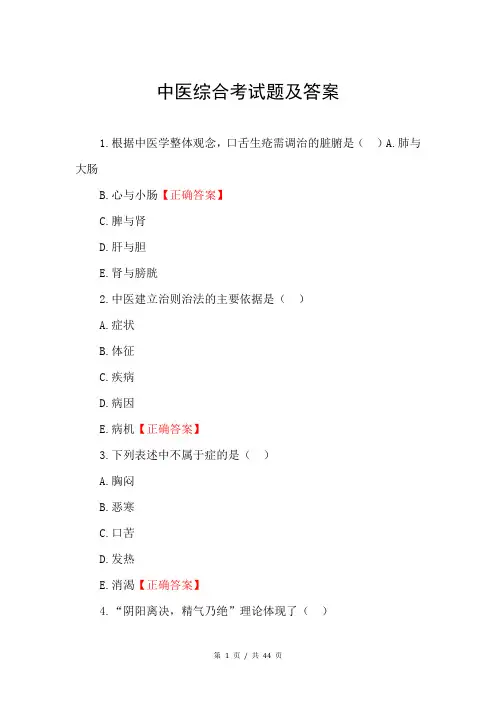 中医综合考试题及答案

1.根据中医学整体观念，口舌生疮需调治的脏腑是（ ）A.肺与大肠

B.心与小肠【正确答案】

C.脾与肾

D.肝与胆

E.肾与膀胱

2.中医建立治则治法的主要依据是（ ）

A.症状

B.体征

C.疾病

D.病因

E.病机【正确答案】

3.下列表述中不属于症的是（ ）

A.胸闷

B.恶寒

C.口苦

D.发热

E.消渴【正确答案】

4.“阴阳离决，精气乃绝”理论体现了（ ）

第 1 页 / 共 44 页